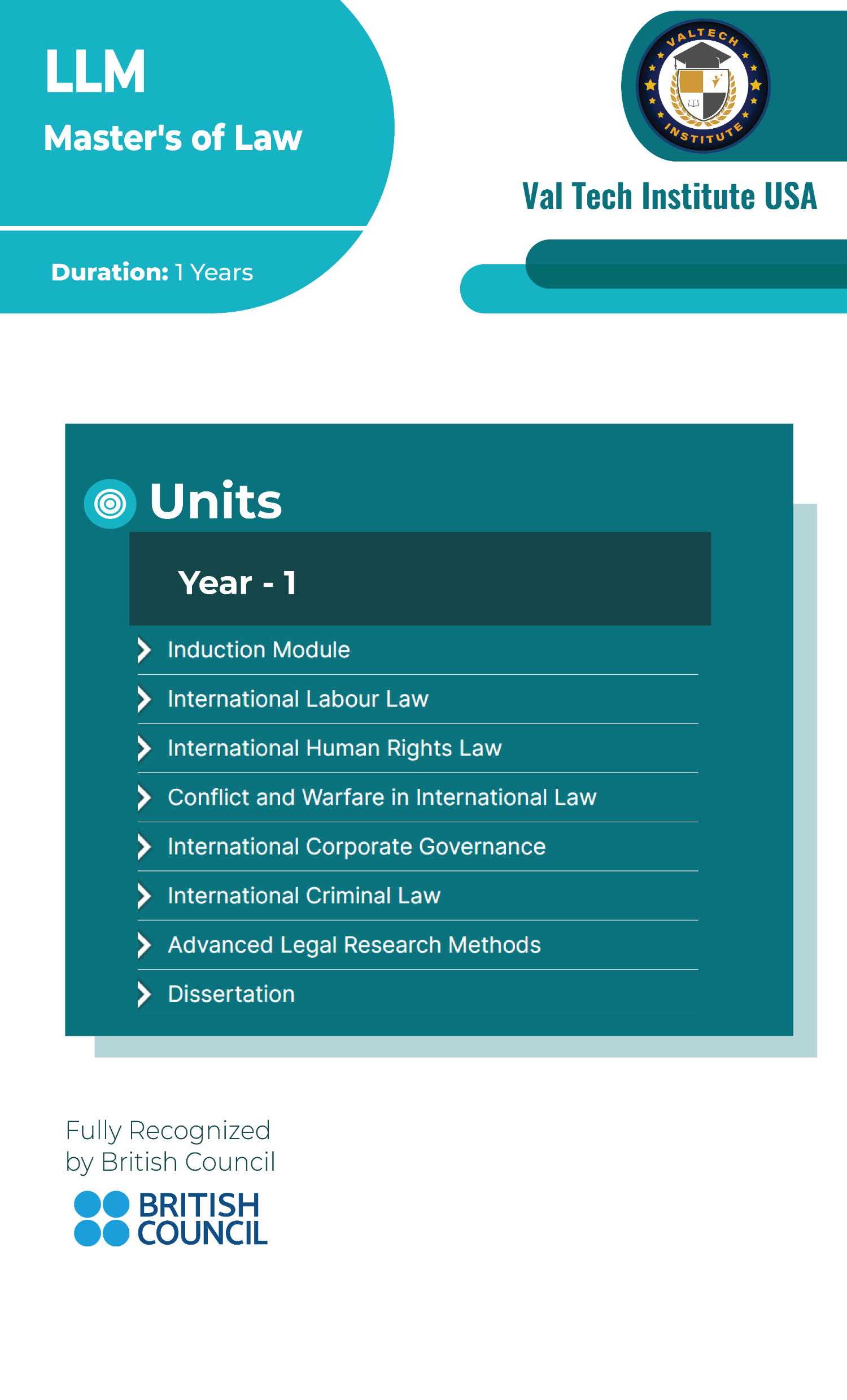 LLM
Master's of Law

Duration: 1 Years

VALTECH INSTITUTE

Val Tech Institute USA

Units

Year - 1

Induction Module
International Labour Law
International Human Rights Law
Conflict and Warfare in International Law
International Corporate Governance
International Criminal Law
Advanced Legal Research Methods
Dissertation

Fully Recognized by British Council

BRITISH COUNCIL